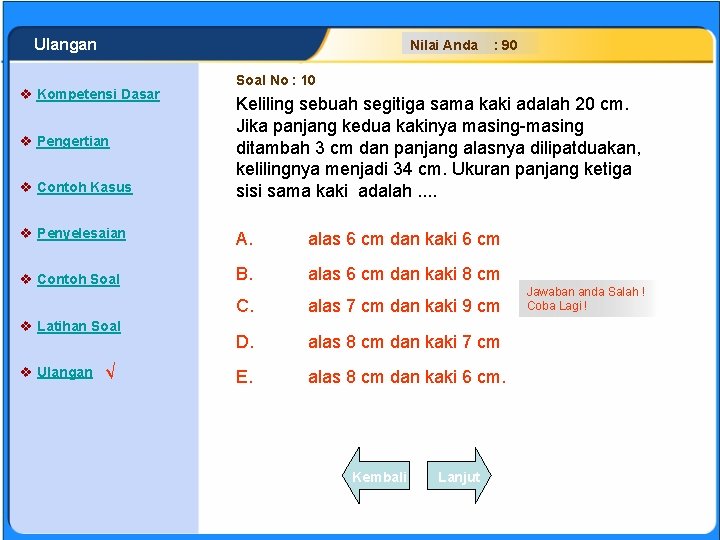 Ulangan

Nilai Anda : 90

❖ Kompetensi Dasar

❖ Pengertian

❖ Contoh Kasus

❖ Penyelesaian

❖ Contoh Soal

❖ Latihan Soal

❖ Ulangan √

Soal No : 10

Keliling sebuah segitiga sama kaki adalah 20 cm. Jika panjang kedua kakinya masing-masing ditambah 3 cm dan panjang alasnya dilipatduakan, kelilingnya menjadi 34 cm. Ukuran panjang ketiga sisi sama kaki adalah ....

A. alas 6 cm dan kaki 6 cm

B. alas 6 cm dan kaki 8 cm

C. alas 7 cm dan kaki 9 cm

D. alas 8 cm dan kaki 7 cm

E. alas 8 cm dan kaki 6 cm.

Jawaban anda Salah ! Coba Lagi !

Kembali

Lanjut